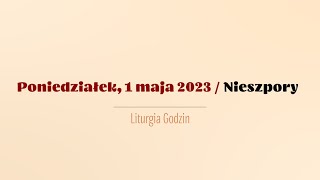 Poniedziałek, 1 maja 2023 / Nieszpory

Liturgia Godzin